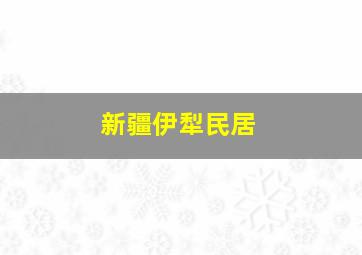 新疆伊犁民居